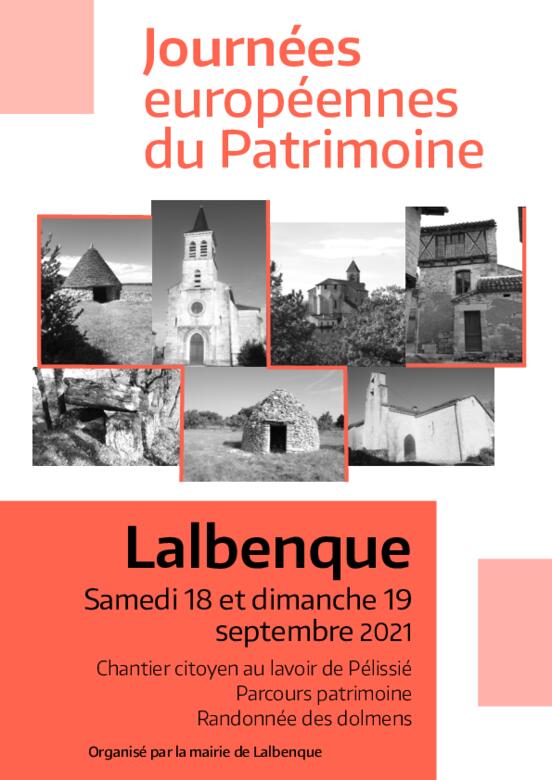 Journées européennes du Patrimoine

Lalbenque

Samedi 18 et dimanche 19 septembre 2021

Chantier citoyen au lavoir de Pélissié
Parcours patrimoine
Randonnée des dolmens

Organisé par la mairie de Lalbenque